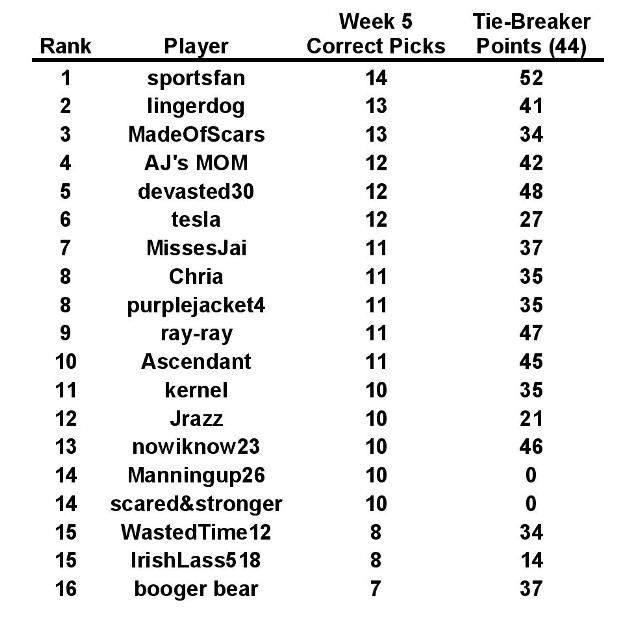 | Rank | Player | Week 5 Correct Picks | Tie-Breaker Points (44) |
|---|---|---|---|
| 1 | sportsfan | 14 | 52 |
| 2 | lingerdog | 13 | 41 |
| 3 | MadeOfScars | 13 | 34 |
| 4 | AJ's MOM | 12 | 42 |
| 5 | devasted30 | 12 | 48 |
| 6 | tesla | 12 | 27 |
| 7 | MissesJai | 11 | 37 |
| 8 | Chria | 11 | 35 |
| 8 | purplejacket4 | 11 | 35 |
| 9 | ray-ray | 11 | 47 |
| 10 | Ascendant | 11 | 45 |
| 11 | kernel | 10 | 35 |
| 12 | Jrazz | 10 | 21 |
| 13 | nowiknow23 | 10 | 46 |
| 14 | Manningup26 | 10 | 0 |
| 14 | scared&stronger | 10 | 0 |
| 15 | WastedTime12 | 8 | 34 |
| 15 | IrishLass518 | 8 | 14 |
| 16 | booger bear | 7 | 37 |